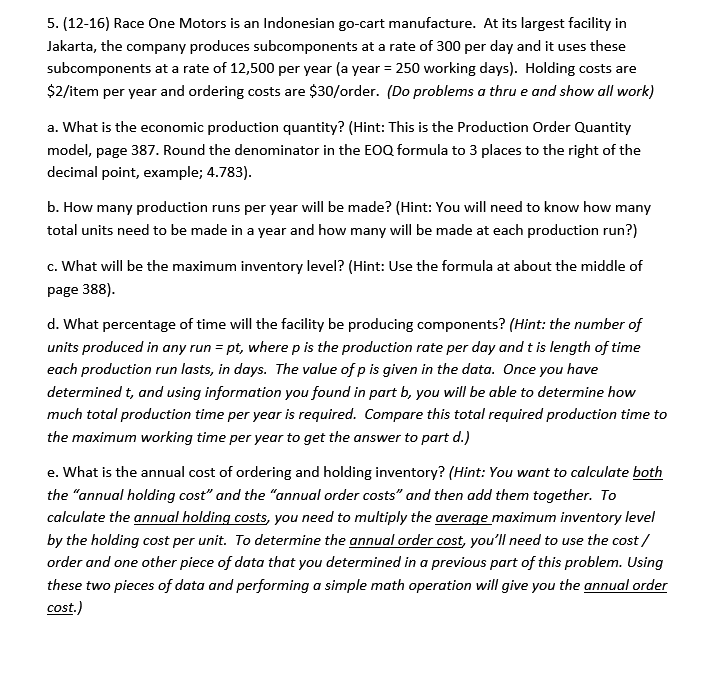 5. (12-16) Race One Motors is an Indonesian go-cart manufacture. At its largest facility in Jakarta, the company produces subcomponents at a rate of 300 per day and it uses these subcomponents at a rate of 12,500 per year (a year = 250 working days). Holding costs are \$2/item per year and ordering costs are \$30/order. (Do problems a thru e and show all work)

a. What is the economic production quantity? (Hint: This is the Production Order Quantity model, page 387. Round the denominator in the EOQ formula to 3 places to the right of the decimal point, example; 4.783).

b. How many production runs per year will be made? (Hint: You will need to know how many total units need to be made in a year and how many will be made at each production run?)

c. What will be the maximum inventory level? (Hint: Use the formula at about the middle of page 388).

d. What percentage of time will the facility be producing components? (Hint: the number of units produced in any run = pt, where p is the production rate per day and t is length of time each production run lasts, in days. The value of p is given in the data. Once you have determined t, and using information you found in part b, you will be able to determine how much total production time per year is required. Compare this total required production time to the maximum working time per year to get the answer to part d.)

e. What is the annual cost of ordering and holding inventory? (Hint: You want to calculate both the "annual holding cost" and the "annual order costs" and then add them together. To calculate the annual holding costs, you need to multiply the average maximum inventory level by the holding cost per unit. To determine the annual order cost, you'll need to use the cost / order and one other piece of data that you determined in a previous part of this problem. Using these two pieces of data and performing a simple math operation will give you the annual order cost.)